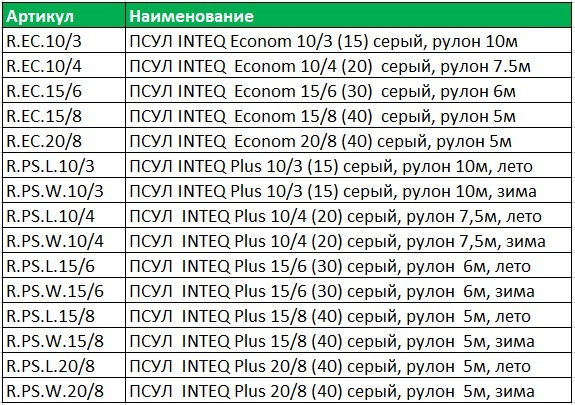 | Артикул | Наименование |
|---|---|
| R.EC.10/3 | ПСУЛ INTEQ Econom 10/3 (15) серый, рулон 10м |
| R.EC.10/4 | ПСУЛ INTEQ Econom 10/4 (20) серый, рулон 7.5м |
| R.EC.15/6 | ПСУЛ INTEQ Econom 15/6 (30) серый, рулон 6м |
| R.EC.15/8 | ПСУЛ INTEQ Econom 15/8 (40) серый, рулон 5м |
| R.EC.20/8 | ПСУЛ INTEQ Econom 20/8 (40) серый, рулон 5м |
| R.PS.L.10/3 | ПСУЛ INTEQ Plus 10/3 (15) серый, рулон 10м, лето |
| R.PS.W.10/3 | ПСУЛ INTEQ Plus 10/3 (15) серый, рулон 10м, зима |
| R.PS.L.10/4 | ПСУЛ INTEQ Plus 10/4 (20) серый, рулон 7,5м, лето |
| R.PS.W.10/4 | ПСУЛ INTEQ Plus 10/4 (20) серый, рулон 7,5м, зима |
| R.PS.L.15/6 | ПСУЛ INTEQ Plus 15/6 (30) серый, рулон 6м, лето |
| R.PS.W.15/6 | ПСУЛ INTEQ Plus 15/6 (30) серый, рулон 6м, зима |
| R.PS.L.15/8 | ПСУЛ INTEQ Plus 15/8 (40) серый, рулон 5м, лето |
| R.PS.W.15/8 | ПСУЛ INTEQ Plus 15/8 (40) серый, рулон 5м, зима |
| R.PS.L.20/8 | ПСУЛ INTEQ Plus 20/8 (40) серый, рулон 5м, лето |
| R.PS.W.20/8 | ПСУЛ INTEQ Plus 20/8 (40) серый, рулон 5м, зима |